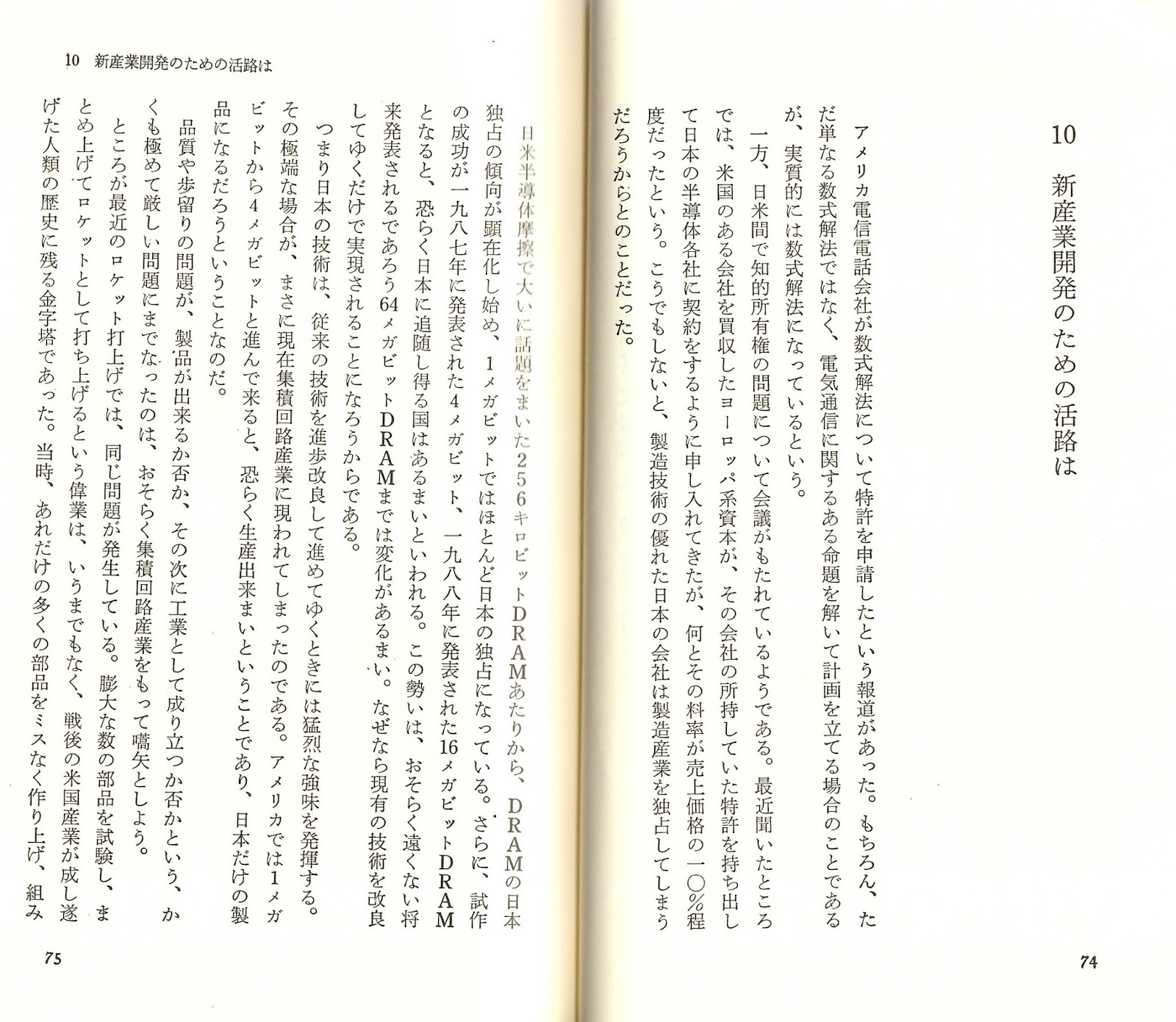 10　新産業開発のための活路は

アメリカ電信電話会社が数式解法について特許を申請したという報道があった。もちろん、ただ単なる数式解法ではなく、電気通信に関するある命題を解いて計画を立てる場合のことであるが、実質的には数式解法になっているという。

一方、日米間で知的所有権の問題について会議がもたれているようである。最近聞いたところでは、米国のある会社を買収したヨーロッパ系資本が、その会社の所持していた特許を持ち出して日本の半導体各社に契約をするように申し入れてきたが、何とその料率が売上価格の一〇％程度だったという。こうでもしないと、製造技術の優れた日本の会社は製造産業を独占してしまうだろうからとのことだった。

74

10　新産業開発のための活路は

日米半導体摩擦で大いに話題をまいた256キロビットDRAMあたりから、DRAMの日本独占の傾向が顕在化し始め、1メガビットではほとんど日本の独占になっている。さらに、試作の成功が一九八七年に発表された4メガビット、一九八八年に発表された16メガビットDRAMとなると、恐らく日本に追随し得る国はあるまいといわれる。この勢いは、おそらく遠くない将来発表されるであろう64メガビットDRAMまでは変化があるまい。なぜなら現有の技術を改良してゆくだけで実現されることになろうからである。

つまり日本の技術は、従来の技術を進歩改良して進めてゆくときには猛烈な強味を発揮する。その極端な場合が、まさに現在集積回路産業に現われてしまったのである。アメリカでは1メガビットから4メガビットと進んで来ると、恐らく生産出来まいということであり、日本だけの製品になるだろうということなのだ。

品質や歩留りの問題が、製品が出来るか否か、その次に工業として成り立つか否かという、かくも極めて厳しい問題にまでなったのは、おそらく集積回路産業をもって嚆矢としよう。

ところが最近のロケット打上げでは、同じ問題が発生している。膨大な数の部品を試験し、まとめ上げてロケットとして打ち上げるという偉業は、いうまでもなく、戦後の米国産業が成し遂げた人類の歴史に残る金字塔であった。当時、あれだけの多くの部品をミスなく作り上げ、組み

75